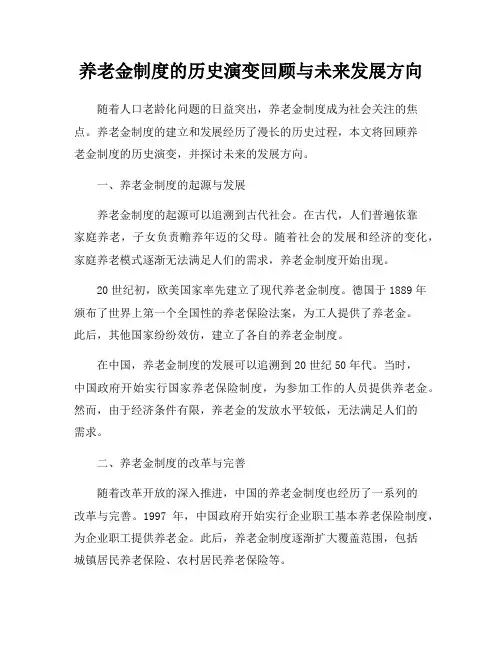 养老金制度的历史演变回顾与未来发展方向

随着人口老龄化问题的日益突出，养老金制度成为社会关注的焦点。养老金制度的建立和发展经历了漫长的历史过程，本文将回顾养老金制度的历史演变，并探讨未来的发展方向。

一、养老金制度的起源与发展

养老金制度的起源可以追溯到古代社会。在古代，人们普遍依靠家庭养老，子女负责赡养年迈的父母。随着社会的发展和经济的变化，家庭养老模式逐渐无法满足人们的需求，养老金制度开始出现。

20 世纪初，欧美国家率先建立了现代养老金制度。德国于 1889 年颁布了世界上第一个全国性的养老保险法案，为工人提供了养老金。此后，其他国家纷纷效仿，建立了各自的养老金制度。

在中国，养老金制度的发展可以追溯到 20 世纪 50 年代。当时，中国政府开始实行国家养老保险制度，为参加工作的人员提供养老金。然而，由于经济条件有限，养老金的发放水平较低，无法满足人们的需求。

二、养老金制度的改革与完善

随着改革开放的深入推进，中国的养老金制度也经历了一系列的改革与完善。1997 年，中国政府开始实行企业职工基本养老保险制度，为企业职工提供养老金。此后，养老金制度逐渐扩大覆盖范围，包括城镇居民养老保险、农村居民养老保险等。